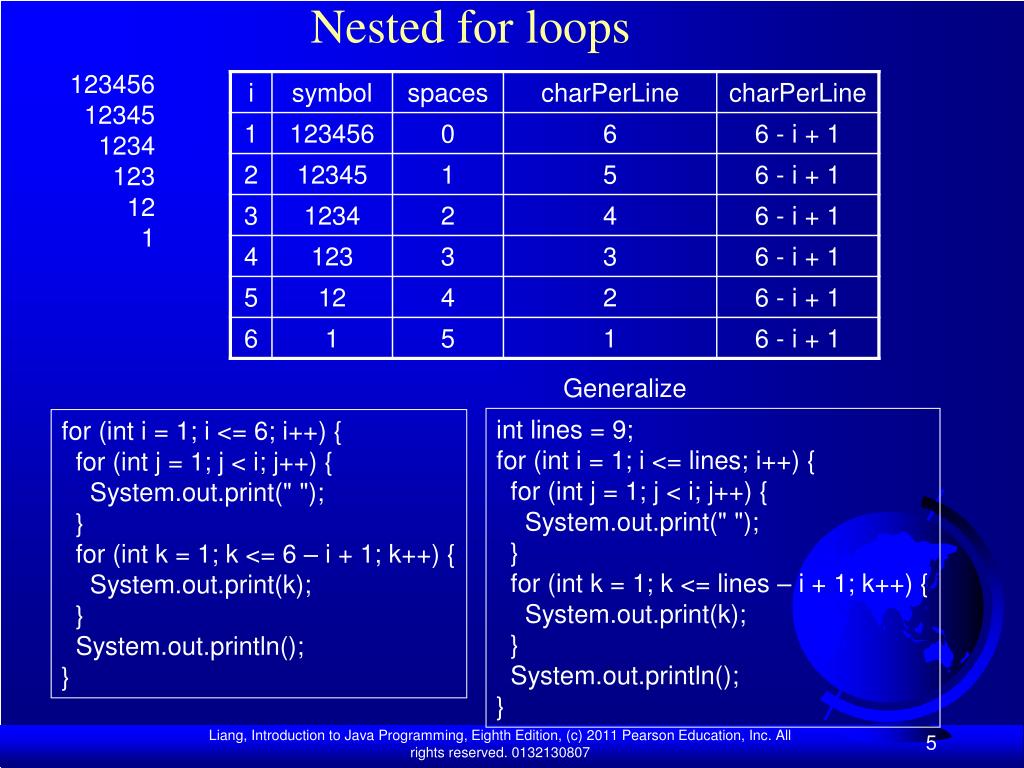 Nested for loops

123456
12345
1234
123
12
1

| i | symbol | spaces | charPerLine | charPerLine |
|---|---|---|---|---|
| 1 | 123456 | 0 | 6 | 6 - i + 1 |
| 2 | 12345 | 1 | 5 | 6 - i + 1 |
| 3 | 1234 | 2 | 4 | 6 - i + 1 |
| 4 | 123 | 3 | 3 | 6 - i + 1 |
| 5 | 12 | 4 | 2 | 6 - i + 1 |
| 6 | 1 | 5 | 1 | 6 - i + 1 |

Generalize

for (int i = 1; i <= 6; i++) {
for (int j = 1; j < i; j++) {
System.out.print(" ");
}
for (int k = 1; k <= 6 – i + 1; k++) {
System.out.print(k);
}
System.out.println();
}

int lines = 9;
for (int i = 1; i <= lines; i++) {
for (int j = 1; j < i; j++) {
System.out.print(" ");
}
for (int k = 1; k <= lines – i + 1; k++) {
System.out.print(k);
}
System.out.println();
}

Liang, Introduction to Java Programming, Eighth Edition, (c) 2011 Pearson Education, Inc. All rights reserved. 0132130807

5